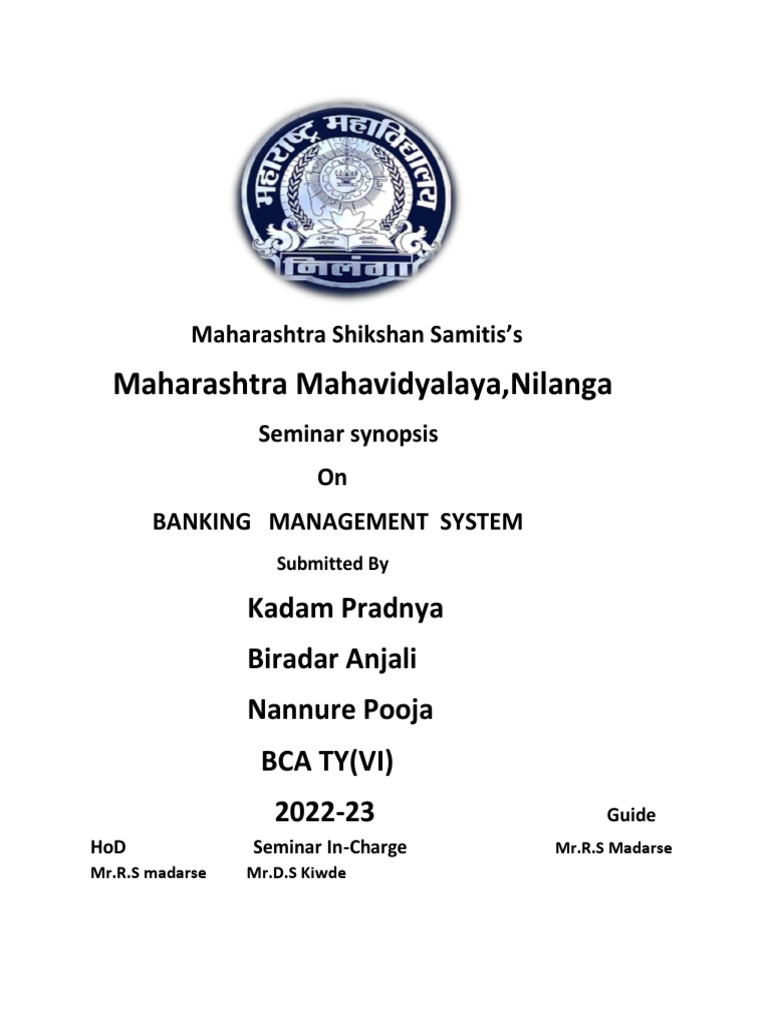 महाराष्ट्र महाविद्यालय
निलंगा

Maharashtra Shikshan Samitis's

Maharashtra Mahavidyalaya,Nilanga

Seminar synopsis

On

BANKING MANAGEMENT SYSTEM

Submitted By

Kadam Pradnya

Biradar Anjali

Nannure Pooja

BCA TY(VI)

2022-23

Guide

HoD

Seminar In-Charge

Mr.R.S Madarse

Mr.R.S madarse

Mr.D.S Kiwde